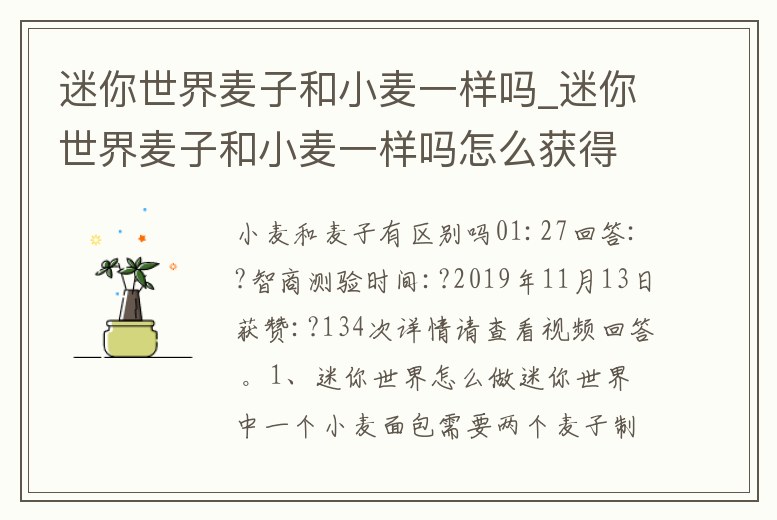 迷你世界麦子和小麦一样吗_迷你世界麦子和小麦一样吗怎么获得

小麦和麦子有区别吗01:27回答:?智商测验时间:?2019年11月13日获赞:?134次详情请查看视频回答。1、迷你世界怎么做迷你世界中一个小麦面包需要两个麦子制